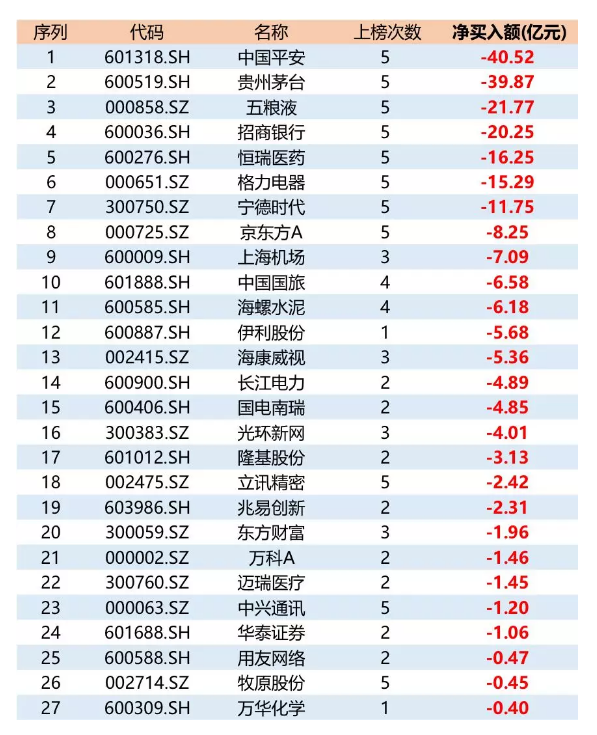 | 序列 | 代码 | 名称 | 上榜次数 | 净买入额(亿元) |
|---|---|---|---|---|
| 1 | 601318.SH | 中国平安 | 5 | -40.52 |
| 2 | 600519.SH | 贵州茅台 | 5 | -39.87 |
| 3 | 000858.SZ | 五粮液 | 5 | -21.77 |
| 4 | 600036.SH | 招商银行 | 5 | -20.25 |
| 5 | 600276.SH | 恒瑞医药 | 5 | -16.25 |
| 6 | 000651.SZ | 格力电器 | 5 | -15.29 |
| 7 | 300750.SZ | 宁德时代 | 5 | -11.75 |
| 8 | 000725.SZ | 京东方A | 5 | -8.25 |
| 9 | 600009.SH | 上海机场 | 3 | -7.09 |
| 10 | 601888.SH | 中国国旅 | 4 | -6.58 |
| 11 | 600585.SH | 海螺水泥 | 4 | -6.18 |
| 12 | 600887.SH | 伊利股份 | 1 | -5.68 |
| 13 | 002415.SZ | 海康威视 | 3 | -5.36 |
| 14 | 600900.SH | 长江电力 | 2 | -4.89 |
| 15 | 600406.SH | 国电南瑞 | 2 | -4.85 |
| 16 | 300383.SZ | 光环新网 | 3 | -4.01 |
| 17 | 601012.SH | 隆基股份 | 2 | -3.13 |
| 18 | 002475.SZ | 立讯精密 | 5 | -2.42 |
| 19 | 603986.SH | 兆易创新 | 2 | -2.31 |
| 20 | 300059.SZ | 东方财富 | 3 | -1.96 |
| 21 | 000002.SZ | 万科A | 2 | -1.46 |
| 22 | 300760.SZ | 迈瑞医疗 | 2 | -1.45 |
| 23 | 000063.SZ | 中兴通讯 | 5 | -1.20 |
| 24 | 601688.SH | 华泰证券 | 2 | -1.06 |
| 25 | 600588.SH | 用友网络 | 2 | -0.47 |
| 26 | 002714.SZ | 牧原股份 | 5 | -0.45 |
| 27 | 600309.SH | 万华化学 | 1 | -0.40 |